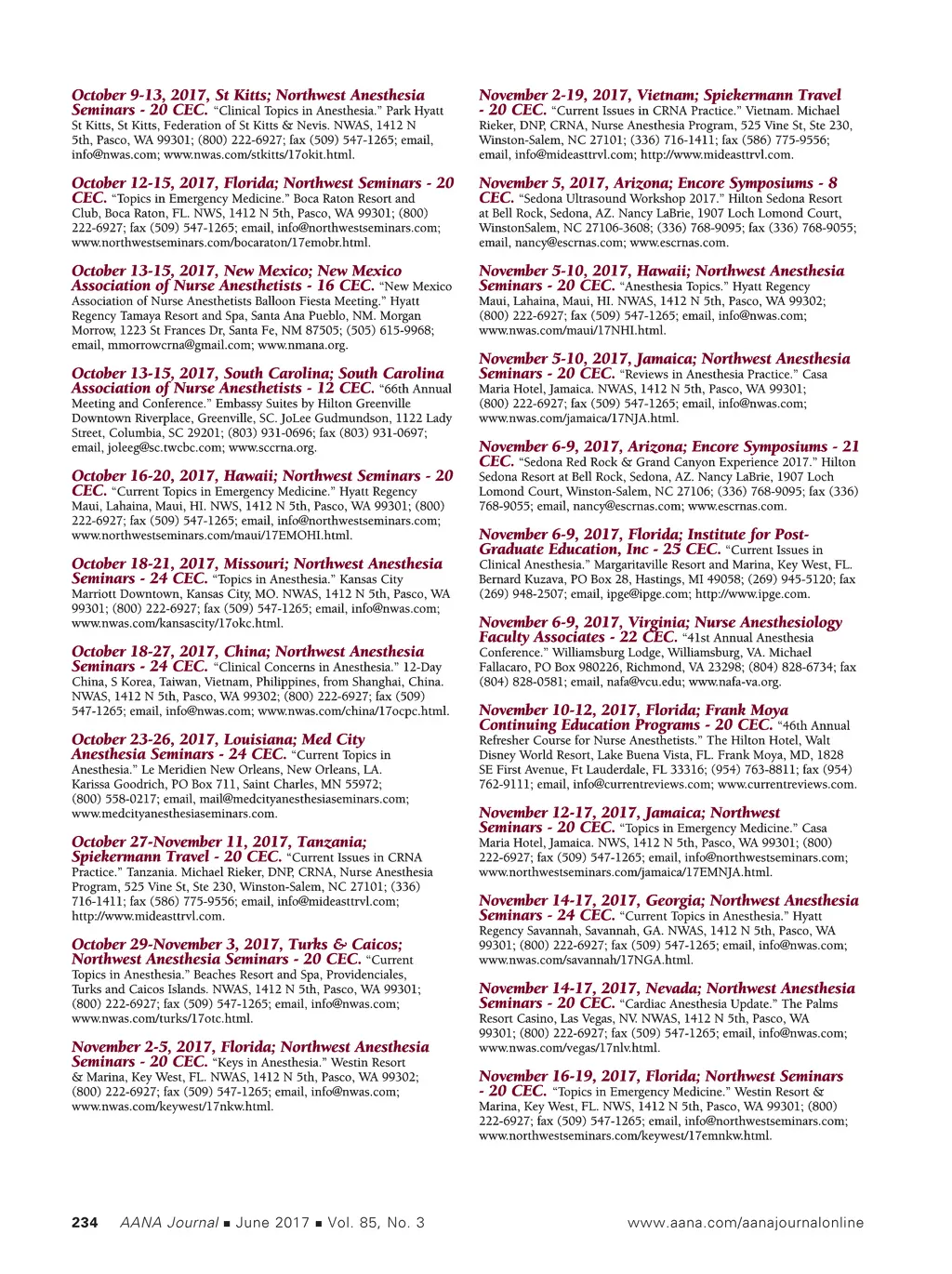 October 9-13, 2017, St Kitts; Northwest Anesthesia Seminars - 20 CEC. "Clinical Topics in Anesthesia." Park Hyatt St Kitts, St Kitts, Federation of St Kitts & Nevis. NWAS, 1412 N 5th, Pasco, WA 99301; (800) 222-6927; fax (509) 547-1265; email, info@nwas.com; www.nwas.com/stkitts/17okit.html.

October 12-15, 2017, Florida; Northwest Seminars - 20 CEC. "Topics in Emergency Medicine." Boca Raton Resort and Club, Boca Raton, FL. NWS, 1412 N 5th, Pasco, WA 99301; (800) 222-6927; fax (509) 547-1265; email, info@northwestseminars.com; www.northwestseminars.com/bocaraton/17emobr.html.

October 13-15, 2017, New Mexico; New Mexico Association of Nurse Anesthetists - 16 CEC. "New Mexico Association of Nurse Anesthetists Balloon Fiesta Meeting." Hyatt Regency Tamaya Resort and Spa, Santa Ana Pueblo, NM. Morgan Morrow, 1223 St Frances Dr, Santa Fe, NM 87505; (505) 615-9968; email, mmorrowcrna@gmail.com; www.nmana.org.

October 13-15, 2017, South Carolina; South Carolina Association of Nurse Anesthetists - 12 CEC. "66th Annual Meeting and Conference." Embassy Suites by Hilton Greenville Downtown Riverplace, Greenville, SC. JoLee Gudmundson, 1122 Lady Street, Columbia, SC 29201; (803) 931-0696; fax (803) 931-0697; email, joleeg@sc.twcbc.com; www.sccrna.org.

October 16-20, 2017, Hawaii; Northwest Seminars - 20 CEC. "Current Topics in Emergency Medicine." Hyatt Regency Maui, Lahaina, Maui, HI. NWS, 1412 N 5th, Pasco, WA 99301; (800) 222-6927; fax (509) 547-1265; email, info@northwestseminars.com; www.northwestseminars.com/maui/17EMOHI.html.

October 18-21, 2017, Missouri; Northwest Anesthesia Seminars - 24 CEC. "Topics in Anesthesia." Kansas City Marriott Downtown, Kansas City, MO. NWAS, 1412 N 5th, Pasco, WA 99301; (800) 222-6927; fax (509) 547-1265; email, info@nwas.com; www.nwas.com/kansascity/17okc.html.

October 18-27, 2017, China; Northwest Anesthesia Seminars - 24 CEC. "Clinical Concerns in Anesthesia." 12-Day China, S Korea, Taiwan, Vietnam, Philippines, from Shanghai, China. NWAS, 1412 N 5th, Pasco, WA 99302; (800) 222-6927; fax (509) 547-1265; email, info@nwas.com; www.nwas.com/china/17ocpc.html.

October 23-26, 2017, Louisiana; Med City Anesthesia Seminars - 24 CEC. "Current Topics in Anesthesia." Le Meridien New Orleans, New Orleans, LA. Karissa Goodrich, PO Box 711, Saint Charles, MN 55972; (800) 558-0217; email, mail@medcityanesthesiaseminars.com; www.medcityanesthesiaseminars.com.

October 27-November 11, 2017, Tanzania; Spiekermann Travel - 20 CEC. "Current Issues in CRNA Practice." Tanzania. Michael Rieker, DNP, CRNA, Nurse Anesthesia Program, 525 Vine St, Ste 230, Winston-Salem, NC 27101; (336) 716-1411; fax (586) 775-9556; email, info@mideasttrvl.com; http://www.mideasttrvl.com.

October 29-November 3, 2017, Turks & Caicos; Northwest Anesthesia Seminars - 20 CEC. "Current Topics in Anesthesia." Beaches Resort and Spa, Providenciales, Turks and Caicos Islands. NWAS, 1412 N 5th, Pasco, WA 99301; (800) 222-6927; fax (509) 547-1265; email, info@nwas.com; www.nwas.com/turks/17otc.html.

November 2-5, 2017, Florida; Northwest Anesthesia Seminars - 20 CEC. "Keys in Anesthesia." Westin Resort & Marina, Key West, FL. NWAS, 1412 N 5th, Pasco, WA 99302; (800) 222-6927; fax (509) 547-1265; email, info@nwas.com; www.nwas.com/keywest/17nkw.html.

November 2-19, 2017, Vietnam; Spiekermann Travel - 20 CEC. "Current Issues in CRNA Practice." Vietnam. Michael Rieker, DNP, CRNA, Nurse Anesthesia Program, 525 Vine St, Ste 230, Winston-Salem, NC 27101; (336) 716-1411; fax (586) 775-9556; email, info@mideasttrvl.com; http://www.mideasttrvl.com.

November 5, 2017, Arizona; Encore Symposiums - 8 CEC. "Sedona Ultrasound Workshop 2017." Hilton Sedona Resort at Bell Rock, Sedona, AZ. Nancy LaBrie, 1907 Loch Lomond Court, WinstonSalem, NC 27106-3608; (336) 768-9095; fax (336) 768-9055; email, nancy@escrnas.com; www.escrnas.com.

November 5-10, 2017, Hawaii; Northwest Anesthesia Seminars - 20 CEC. "Anesthesia Topics." Hyatt Regency Maui, Lahaina, Maui, HI. NWAS, 1412 N 5th, Pasco, WA 99302; (800) 222-6927; fax (509) 547-1265; email, info@nwas.com; www.nwas.com/maui/17NHI.html.

November 5-10, 2017, Jamaica; Northwest Anesthesia Seminars - 20 CEC. "Reviews in Anesthesia Practice." Casa Maria Hotel, Jamaica. NWAS, 1412 N 5th, Pasco, WA 99301; (800) 222-6927; fax (509) 547-1265; email, info@nwas.com; www.nwas.com/jamaica/17NJA.html.

November 6-9, 2017, Arizona; Encore Symposiums - 21 CEC. "Sedona Red Rock & Grand Canyon Experience 2017." Hilton Sedona Resort at Bell Rock, Sedona, AZ. Nancy LaBrie, 1907 Loch Lomond Court, Winston-Salem, NC 27106; (336) 768-9095; fax (336) 768-9055; email, nancy@escrnas.com; www.escrnas.com.

November 6-9, 2017, Florida; Institute for Post-Graduate Education, Inc - 25 CEC. "Current Issues in Clinical Anesthesia." Margaritaville Resort and Marina, Key West, FL. Bernard Kuzava, PO Box 28, Hastings, MI 49058; (269) 945-5120; fax (269) 948-2507; email, ipge@ipge.com; http://www.ipge.com.

November 6-9, 2017, Virginia; Nurse Anesthesiology Faculty Associates - 22 CEC. "41st Annual Anesthesia Conference." Williamsburg Lodge, Williamsburg, VA. Michael Fallacaro, PO Box 980226, Richmond, VA 23298; (804) 828-6734; fax (804) 828-0581; email, nafa@vcu.edu; www.nafa-va.org.

November 10-12, 2017, Florida; Frank Moya Continuing Education Programs - 20 CEC. "46th Annual Refresher Course for Nurse Anesthetists." The Hilton Hotel, Walt Disney World Resort, Lake Buena Vista, FL. Frank Moya, MD, 1828 SE First Avenue, Ft Lauderdale, FL 33316; (954) 763-8811; fax (954) 762-9111; email, info@currentreviews.com; www.currentreviews.com.

November 12-17, 2017, Jamaica; Northwest Seminars - 20 CEC. "Topics in Emergency Medicine." Casa Maria Hotel, Jamaica. NWS, 1412 N 5th, Pasco, WA 99301; (800) 222-6927; fax (509) 547-1265; email, info@northwestseminars.com; www.northwestseminars.com/jamaica/17EMNJA.html.

November 14-17, 2017, Georgia; Northwest Anesthesia Seminars - 24 CEC. "Current Topics in Anesthesia." Hyatt Regency Savannah, Savannah, GA. NWAS, 1412 N 5th, Pasco, WA 99301; (800) 222-6927; fax (509) 547-1265; email, info@nwas.com; www.nwas.com/savannah/17NGA.html.

November 14-17, 2017, Nevada; Northwest Anesthesia Seminars - 20 CEC. "Cardiac Anesthesia Update." The Palms Resort Casino, Las Vegas, NV. NWAS, 1412 N 5th, Pasco, WA 99301; (800) 222-6927; fax (509) 547-1265; email, info@nwas.com; www.nwas.com/vegas/17nlv.html.

November 16-19, 2017, Florida; Northwest Seminars - 20 CEC. "Topics in Emergency Medicine." Westin Resort & Marina, Key West, FL. NWS, 1412 N 5th, Pasco, WA 99301; (800) 222-6927; fax (509) 547-1265; email, info@northwestseminars.com; www.northwestseminars.com/keywest/17emnkw.html.

234 AANA Journal ■ June 2017 ■ Vol. 85, No. 3 www.aana.com/aanajournalonline